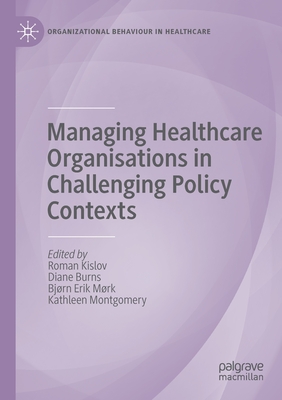 ORGANIZATIONAL BEHAVIOUR IN HEALTHCARE

Managing Healthcare Organisations in Challenging Policy Contexts

Edited by
Roman Kislov
Diane Burns
Bjørn Erik Mørk
Kathleen Montgomery

palgrave
macmillan